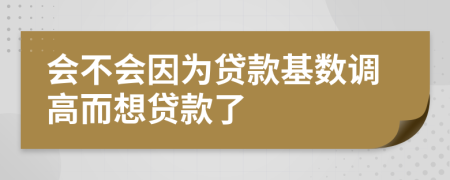 会不会因为贷款基数调高而想贷款了